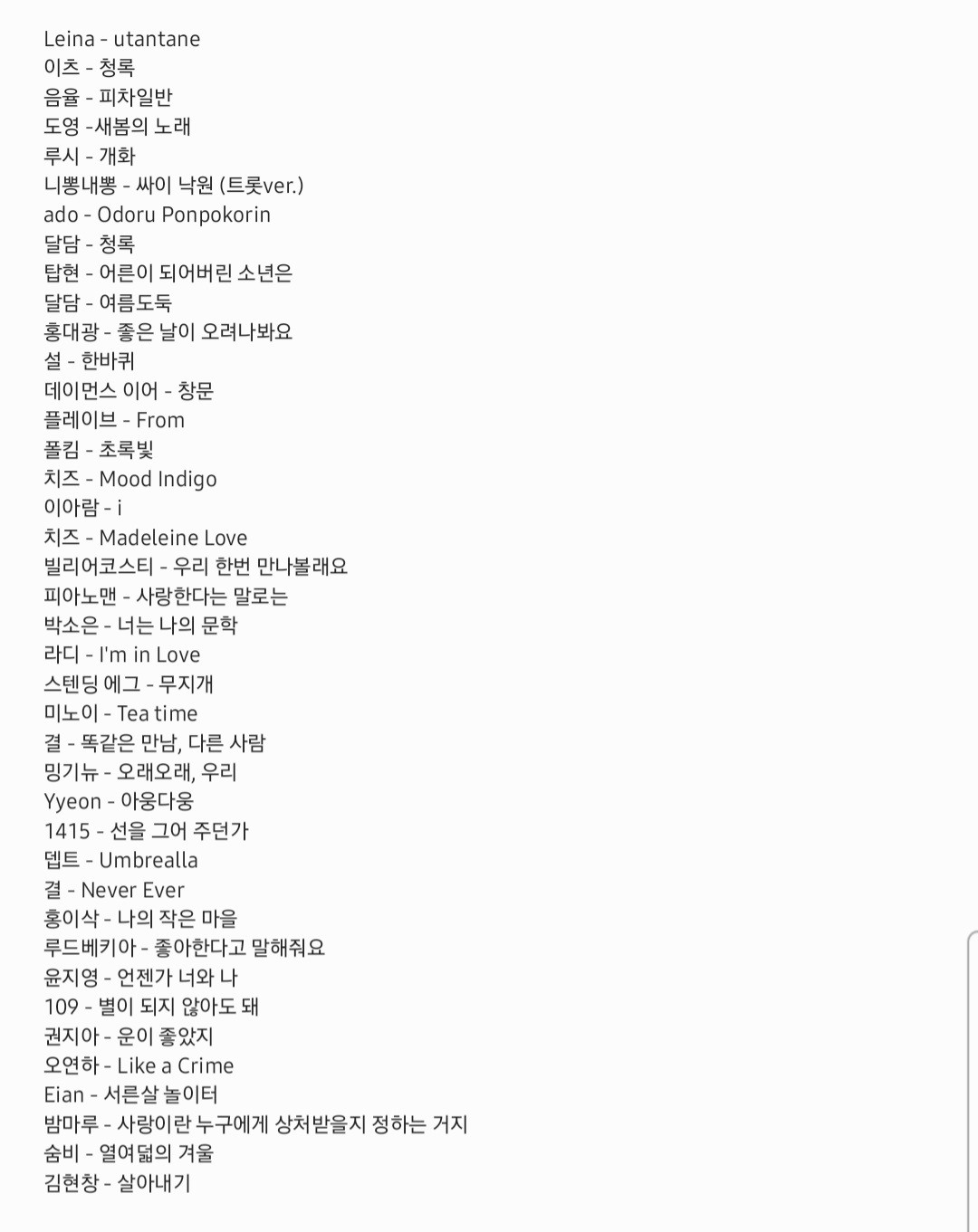 Leina - utantane
이츠 - 청록
음율 - 피차일반
도영 -새봄의 노래
루시 - 개화
니뽕내뽕 - 싸이 낙원 (트롯ver.)
ado - Odoru Ponpokorin
달담 - 청록
탑현 - 어른이 되어버린 소년은
달담 - 여름도둑
홍대광 - 좋은 날이 오려나봐요
설 - 한바퀴
데이먼스 이어 - 창문
플레이브 - From
폴킴 - 초록빛
치즈 - Mood Indigo
이아람 - i
치즈 - Madeleine Love
빌리어코스티 - 우리 한번 만나볼래요
피아노맨 - 사랑한다는 말로는
박소은 - 너는 나의 문학
라디 - I'm in Love
스텐딩 에그 - 무지개
미노이 - Tea time
결 - 똑같은 만남, 다른 사람
밍기뉴 - 오래오래, 우리
Yyeon - 아웅다웅
1415 - 선을 그어 주던가
뎁트 - Umbrealla
결 - Never Ever
홍이삭 - 나의 작은 마을
루드베키아 - 좋아한다고 말해줘요
윤지영 - 언젠가 너와 나
109 - 별이 되지 않아도 돼
권지아 - 운이 좋았지
오연하 - Like a Crime
Eian - 서른살 놀이터
밤마루 - 사랑이란 누구에게 상처받을지 정하는 거지
숨비 - 열여덟의 겨울
김현창 - 살아내기